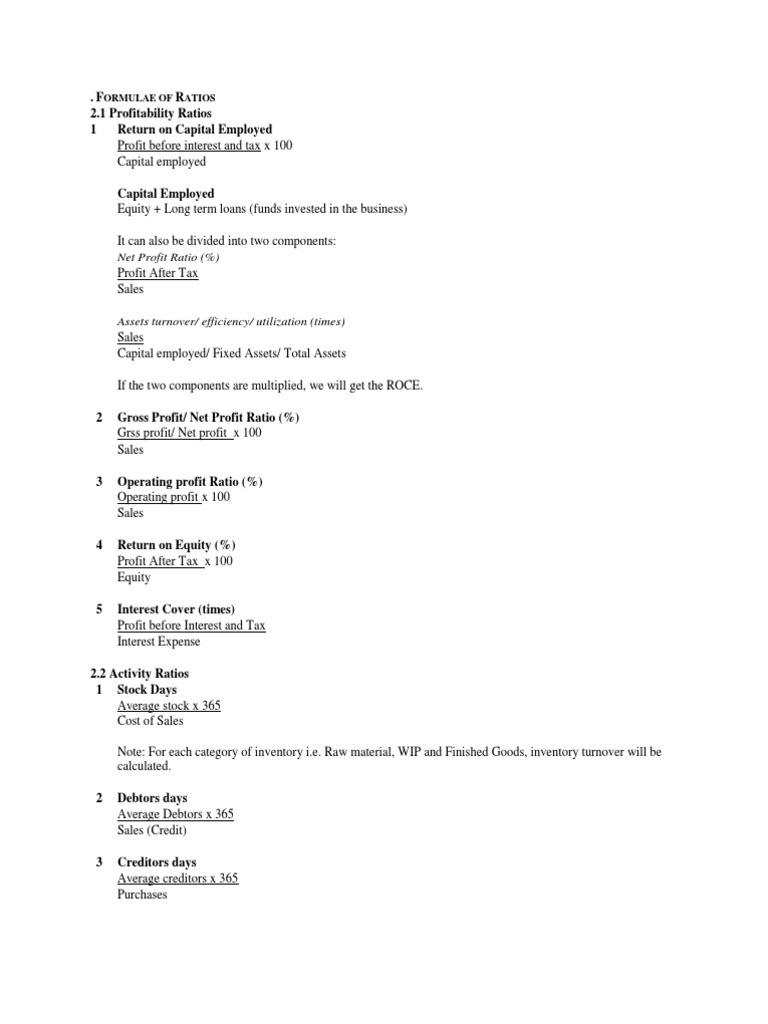 . FORMULAE OF RATIOS
2.1 Profitability Ratios
1 Return on Capital Employed
Profit before interest and tax x 100
Capital employed

Capital Employed
Equity + Long term loans (funds invested in the business)

It can also be divided into two components:
Net Profit Ratio (%)
Profit After Tax
Sales

Assets turnover/ efficiency/ utilization (times)
Sales
Capital employed/ Fixed Assets/ Total Assets

If the two components are multiplied, we will get the ROCE.

2 Gross Profit/ Net Profit Ratio (%)
Grss profit/ Net profit x 100
Sales

3 Operating profit Ratio (%)
Operating profit x 100
Sales

4 Return on Equity (%)
Profit After Tax x 100
Equity

5 Interest Cover (times)
Profit before Interest and Tax
Interest Expense

2.2 Activity Ratios
1 Stock Days
Average stock x 365
Cost of Sales

Note: For each category of inventory i.e. Raw material, WIP and Finished Goods, inventory turnover will be calculated.

2 Debtors days
Average Debtors x 365
Sales (Credit)

3 Creditors days
Average creditors x 365
Purchases